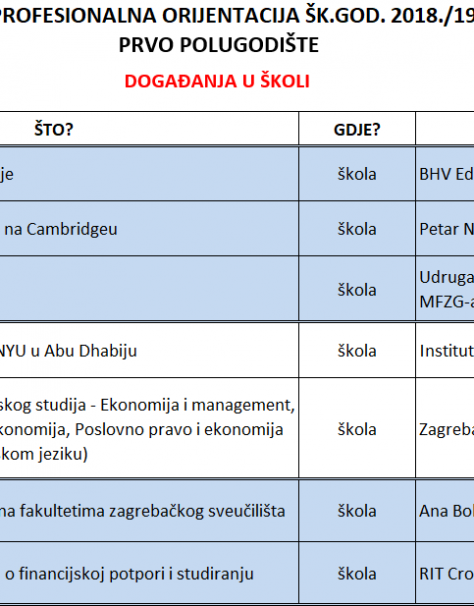 PROFESIONALNA ORIJENTACIJA ŠK.GOD. 2018./19
PRVO POLUGODIŠTE

DOGAĐANJA U ŠKOLI

| ŠTO? | GDJE? | |
|---|---|---|
| je | škola | BHV Ed |
| na Cambridgeu | škola | Petar N |
| | škola | Udruga MFZG-a |
| NYU u Abu Dhabiju | škola | Institut |
| skog studija - Ekonomija i management, konomija, Poslovno pravo i ekonomija kom jeziku) | škola | Zagreba |
| na fakultetima zagrebačkog sveučilišta | škola | Ana Bol |
| o financijskoj potpori i studiranju | škola | RIT Cro |